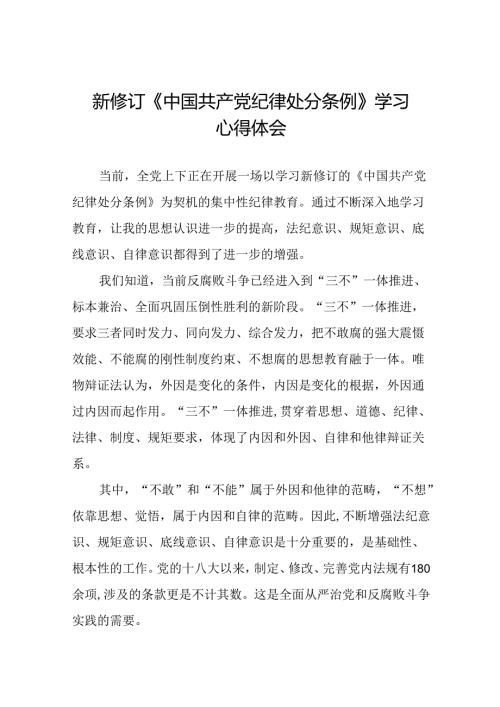 新修订《中国共产党纪律处分条例》学习心得体会

当前，全党上下正在开展一场以学习新修订的《中国共产党纪律处分条例》为契机的集中性纪律教育。通过不断深入地学习教育，让我的思想认识进一步的提高，法纪意识、规矩意识、底线意识、自律意识都得到了进一步的增强。

我们知道，当前反腐败斗争已经进入到“三不”一体推进、标本兼治、全面巩固压倒性胜利的新阶段。“三不”一体推进，要求三者同时发力、同向发力、综合发力，把不敢腐的强大震慑效能、不能腐的刚性制度约束、不想腐的思想教育融于一体。唯物辩证法认为，外因是变化的条件，内因是变化的根据，外因通过内因而起作用。“三不”一体推进，贯穿着思想、道德、纪律、法律、制度、规矩要求，体现了内因和外因、自律和他律辩证关系。

其中，“不敢”和“不能”属于外因和他律的范畴，“不想”依靠思想、觉悟，属于内因和自律的范畴。因此，不断增强法纪意识、规矩意识、底线意识、自律意识是十分重要的，是基础性、根本性的工作。党的十八大以来，制定、修改、完善党内法规有180余项，涉及的条款更是不计其数。这是全面从严治党和反腐败斗争实践的需要。